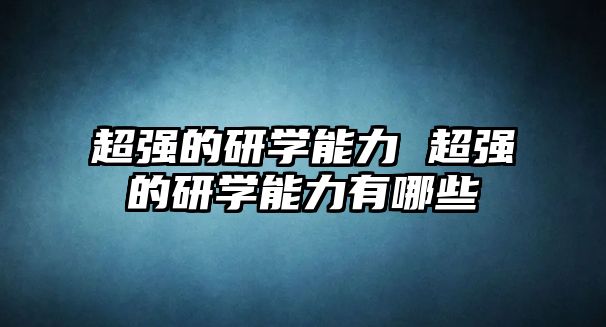 超强的研学能力 超强的研学能力有哪些